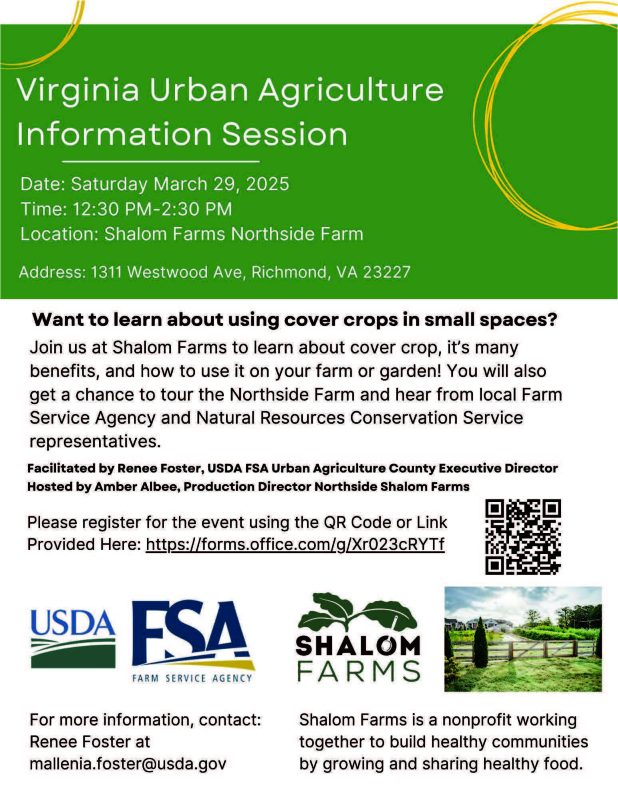 Virginia Urban Agriculture Information Session

Date: Saturday March 29, 2025
Time: 12:30 PM-2:30 PM
Location: Shalom Farms Northside Farm

Address: 1311 Westwood Ave, Richmond, VA 23227

Want to learn about using cover crops in small spaces?

Join us at Shalom Farms to learn about cover crop, it's many benefits, and how to use it on your farm or garden! You will also get a chance to tour the Northside Farm and hear from local Farm Service Agency and Natural Resources Conservation Service representatives.

Facilitated by Renee Foster, USDA FSA Urban Agriculture County Executive Director
Hosted by Amber Albee, Production Director Northside Shalom Farms

Please register for the event using the QR Code or Link Provided Here: https://forms.office.com/g/Xr023cRYTf

USDA

FSA
FARM SERVICE AGENCY

SHALOM FARMS

For more information, contact: Renee Foster at mallenia.foster@usda.gov

Shalom Farms is a nonprofit working together to build healthy communities by growing and sharing healthy food.